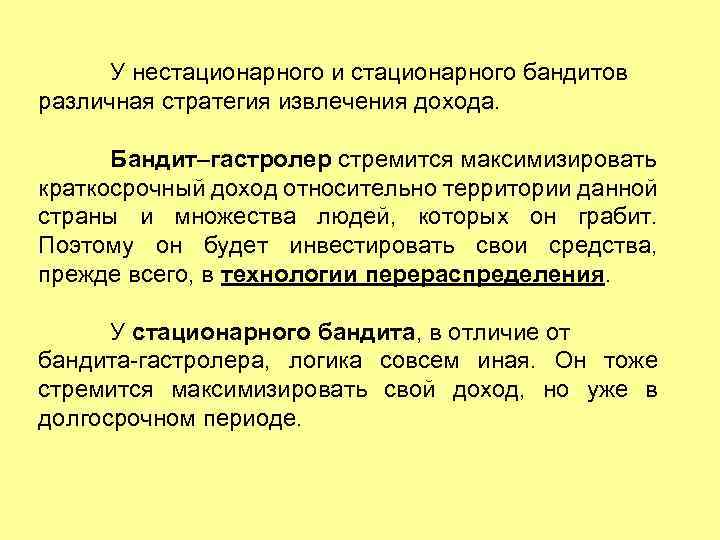 У нестационарного и стационарного бандитов различная стратегия извлечения дохода.

Бандит–гастролер стремится максимизировать краткосрочный доход относительно территории данной страны и множества людей, которых он грабит. Поэтому он будет инвестировать свои средства, прежде всего, в технологии перераспределения.

У стационарного бандита, в отличие от бандита-гастролера, логика совсем иная. Он тоже стремится максимизировать свой доход, но уже в долгосрочном периоде.